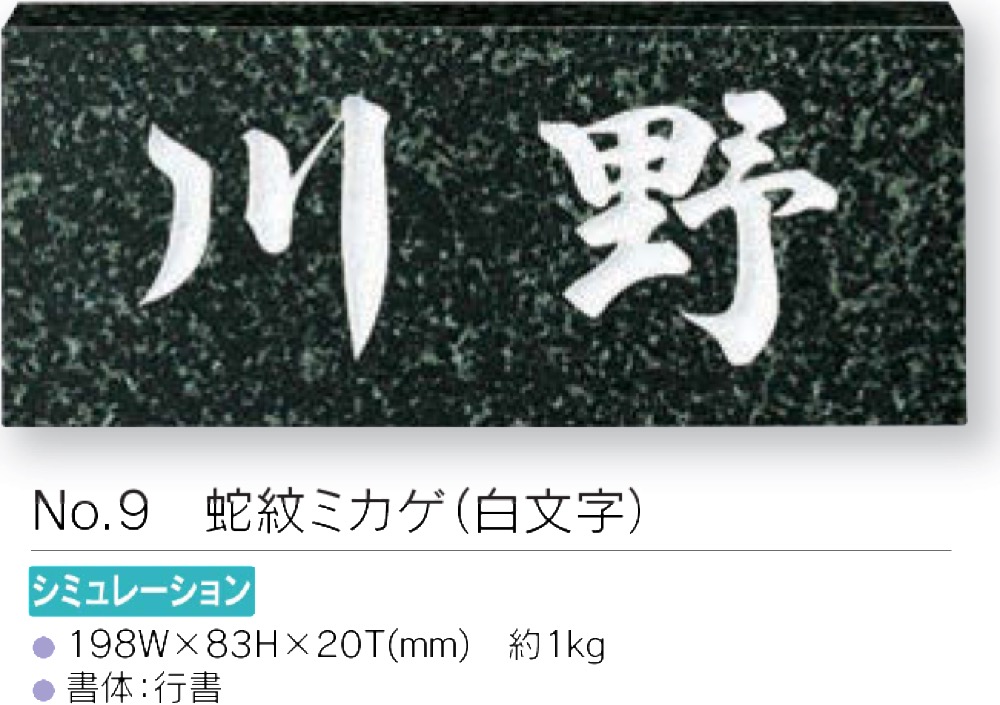 川野

No.9　蛇紋ミカゲ(白文字)

シミュレーション

● 198W×83H×20T(mm)　約1kg
● 書体:行書